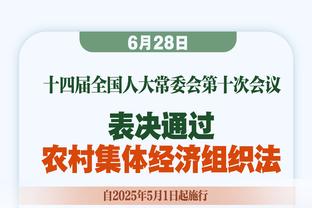 6月28日

十四届全国人大常委会第十次会议

表决通过
农村集体经济组织法

自2025年5月1日起施行